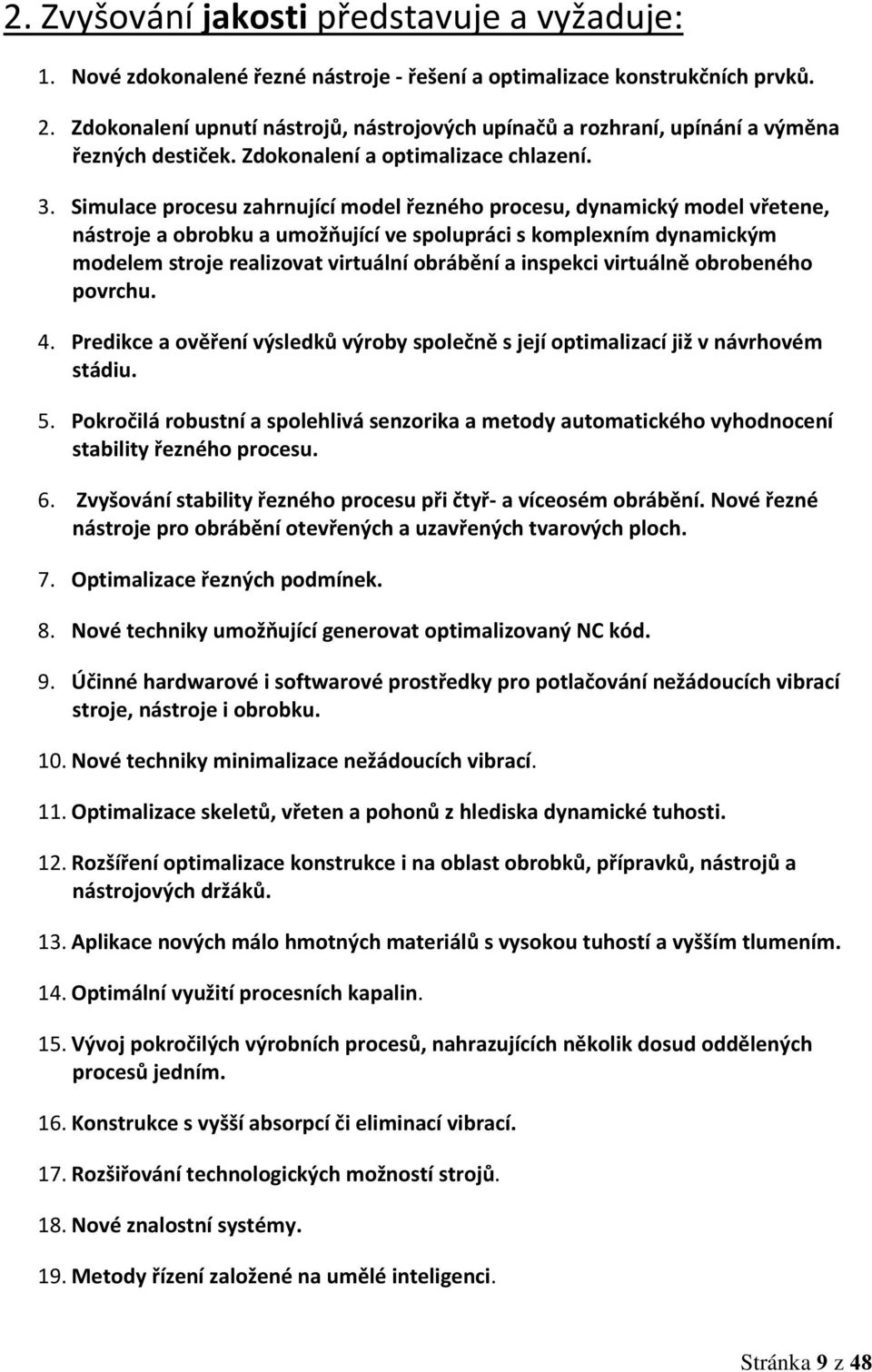 2. Zvyšování jakosti představuje a vyžaduje:

1. Nové zdokonalené řezné nástroje - řešení a optimalizace konstrukčních prvků.

2. Zdokonalení upnutí nástrojů, nástrojových upínačů a rozhraní, upínání a výměna řezných destiček. Zdokonalení a optimalizace chlazení.

3. Simulace procesu zahrnující model řezného procesu, dynamický model vřetene, nástroje a obrobku a umožňující ve spolupráci s komplexním dynamickým modelem stroje realizovat virtuální obrábění a inspekci virtuálně obrobeného povrchu.

4. Predikce a ověření výsledků výroby společně s její optimalizací již v návrhovém stádiu.

5. Pokročilá robustní a spolehlivá senzorika a metody automatického vyhodnocení stability řezného procesu.

6. Zvyšování stability řezného procesu při čtyř- a víceosém obrábění. Nové řezné nástroje pro obrábění otevřených a uzavřených tvarových ploch.

7. Optimalizace řezných podmínek.

8. Nové techniky umožňující generovat optimalizovaný NC kód.

9. Účinné hardwarové i softwarové prostředky pro potlačování nežádoucích vibrací stroje, nástroje i obrobku.

10. Nové techniky minimalizace nežádoucích vibrací.

11. Optimalizace skeletů, vřeten a pohonů z hlediska dynamické tuhosti.

12. Rozšíření optimalizace konstrukce i na oblast obrobků, přípravků, nástrojů a nástrojových držáků.

13. Aplikace nových málo hmotných materiálů s vysokou tuhostí a vyšším tlumením.

14. Optimální využití procesních kapalin.

15. Vývoj pokročilých výrobních procesů, nahrazujících několik dosud oddělených procesů jedním.

16. Konstrukce s vyšší absorpcí či eliminací vibrací.

17. Rozšiřování technologických možností strojů.

18. Nové znalostní systémy.

19. Metody řízení založené na umělé inteligenci.

Stránka 9 z 48